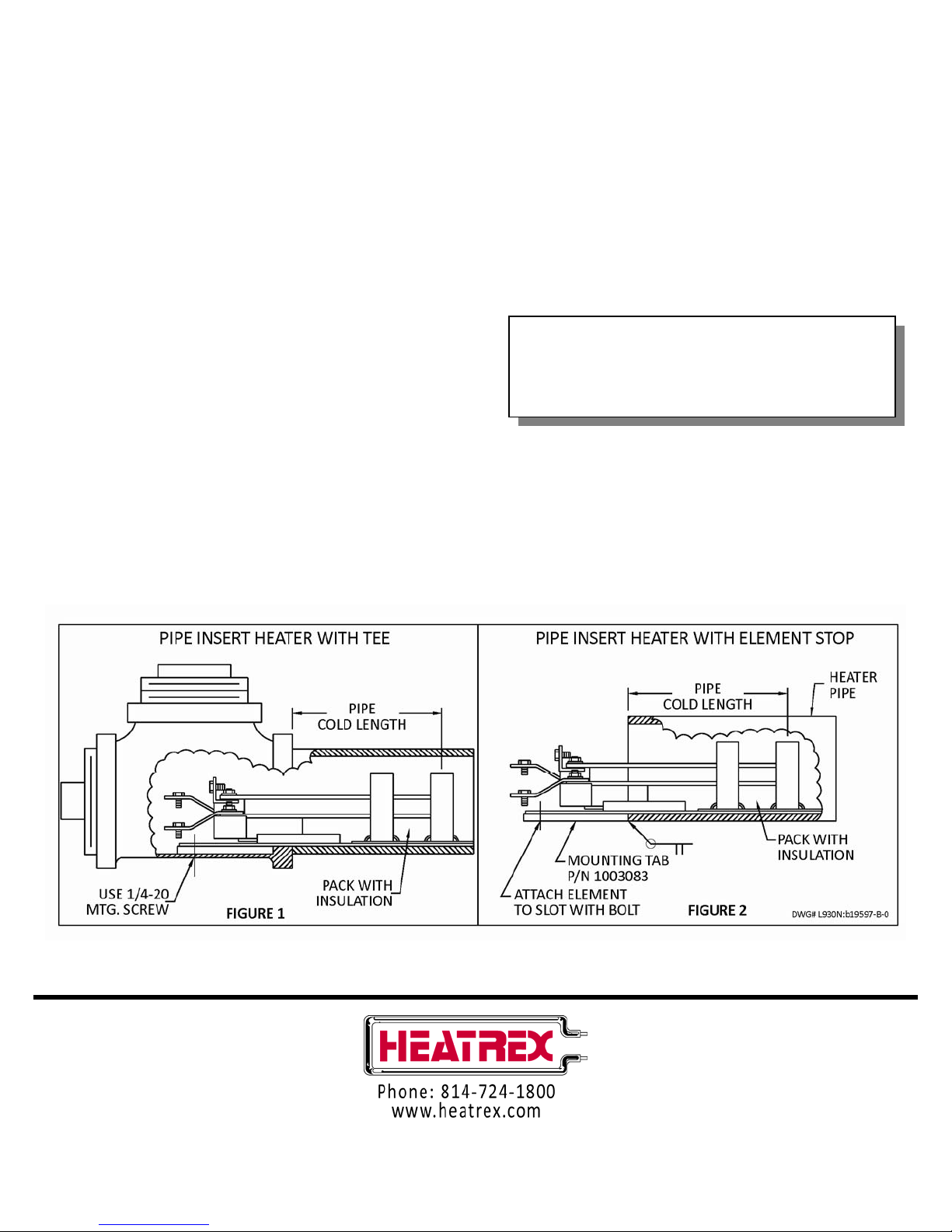 PIPE INSERT HEATER WITH TEE

PIPE COLD LENGTH

USE 1/4-20 MTG. SCREW

PACK WITH INSULATION

FIGURE 1

PIPE INSERT HEATER WITH ELEMENT STOP

PIPE COLD LENGTH

HEATER PIPE

PACK WITH INSULATION

MOUNTING TAB P/N 1003083

ATTACH ELEMENT TO SLOT WITH BOLT

FIGURE 2

DWG# L930N:b19597-B-0

HEATREX

Phone: 814-724-1800
www.heatrex.com